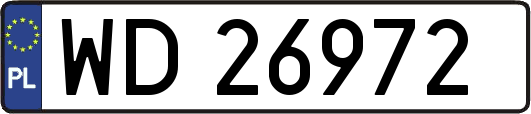 PL
WD 26972